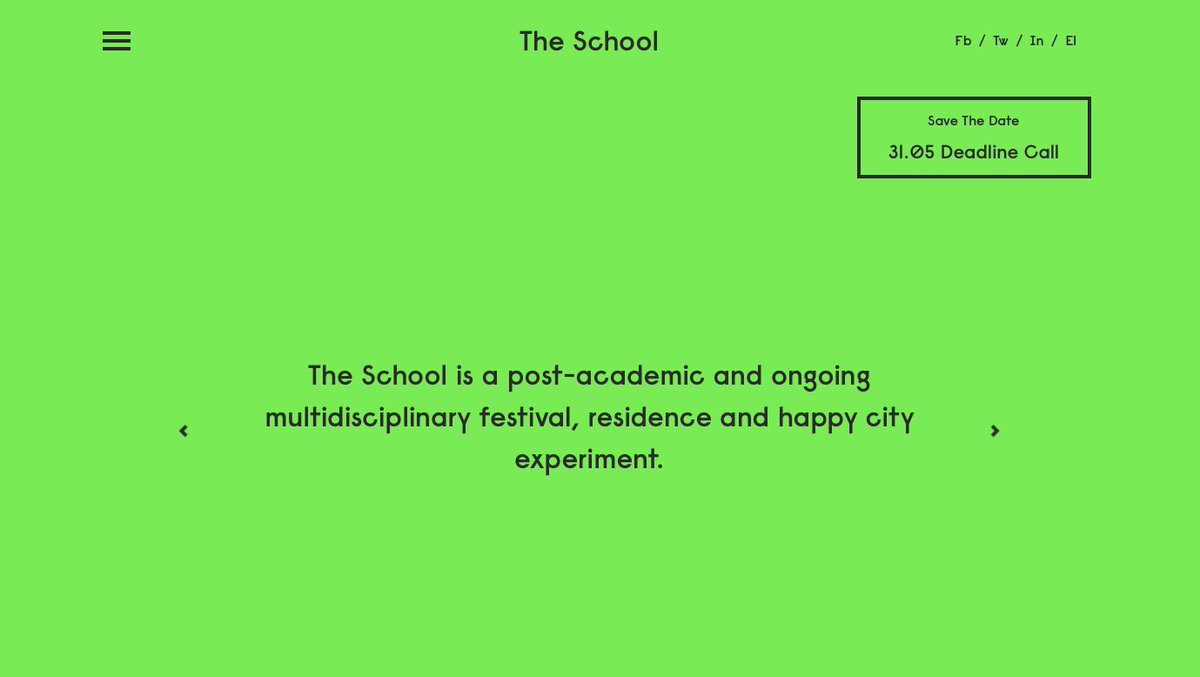 The School

Fb / Tw / In / El

Save The Date
31.05 Deadline Call

The School is a post-academic and ongoing multidisciplinary festival, residence and happy city experiment.